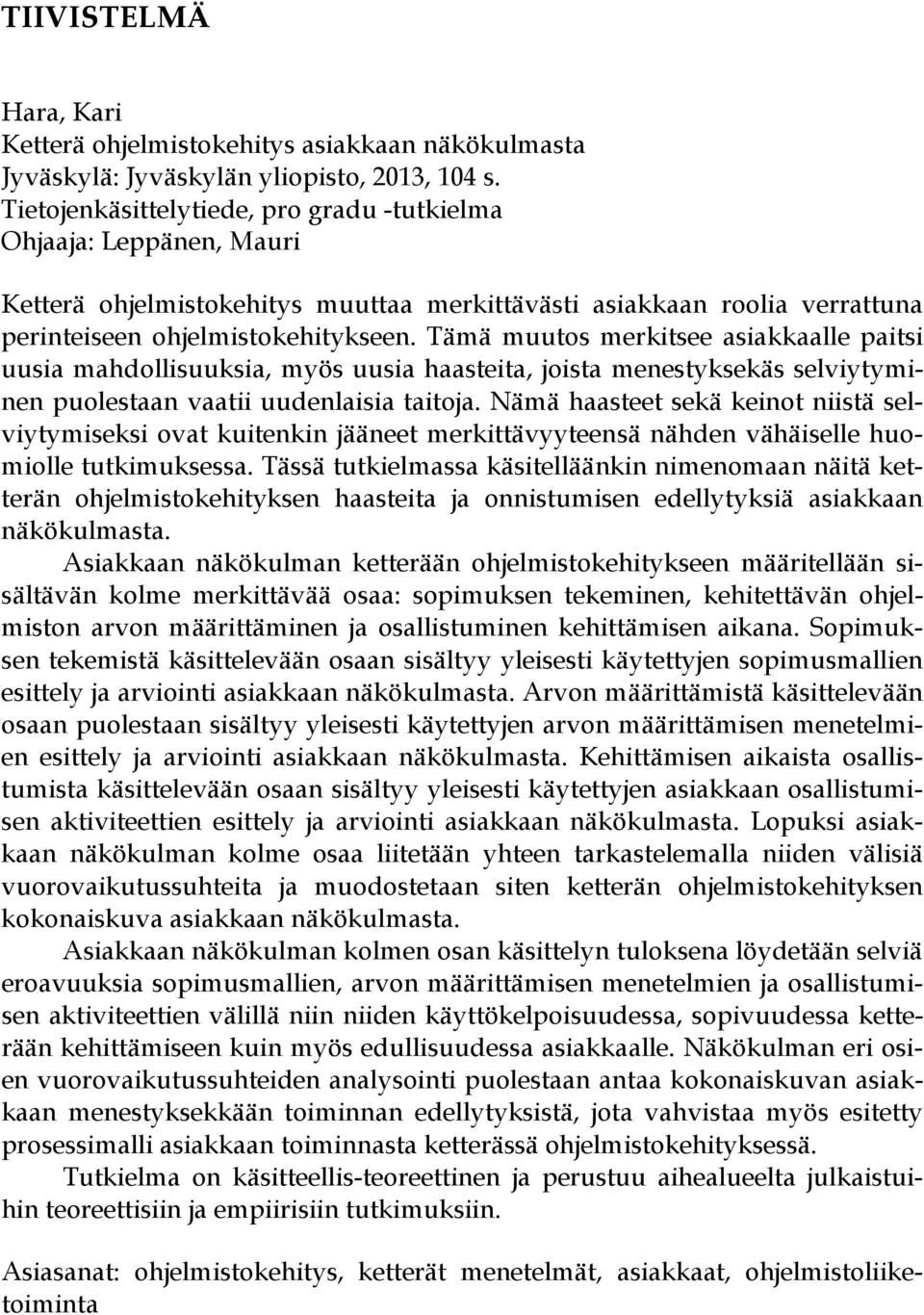 TIIVISTELMÄ

Hara, Kari
Ketterä ohjelmistokehitys asiakkaan näkökulmasta
Jyväskylä: Jyväskylän yliopisto, 2013, 104 s.
Tietojenkäsittelytiede, pro gradu -tutkielma
Ohjaaja: Leppänen, Mauri

Ketterä ohjelmistokehitys muuttaa merkittävästi asiakkaan roolia verrattuna perinteiseen ohjelmistokehitykseen. Tämä muutos merkitsee asiakkaalle paitsi uusia mahdollisuuksia, myös uusia haasteita, joista menestyksekäs selviytyminen puolestaan vaatii uudenlaisia taitoja. Nämä haasteet sekä keinot niistä selviytymiseksi ovat kuitenkin jääneet merkittävyyteensä nähden vähäiselle huomiolle tutkimuksessa. Tässä tutkielmassa käsitelläänkin nimenomaan näitä ketterän ohjelmistokehityksen haasteita ja onnistumisen edellytyksiä asiakkaan näkökulmasta.

Asiakkaan näkökulman ketterään ohjelmistokehitykseen määritellään sisältävän kolme merkittävää osaa: sopimuksen tekeminen, kehitettävän ohjelmiston arvon määrittäminen ja osallistuminen kehittämisen aikana. Sopimuksen tekemistä käsittelevään osaan sisältyy yleisesti käytettyjen sopimusmallien esittely ja arviointi asiakkaan näkökulmasta. Arvon määrittämistä käsittelevään osaan puolestaan sisältyy yleisesti käytettyjen arvon määrittämisen menetelmien esittely ja arviointi asiakkaan näkökulmasta. Kehittämisen aikaista osallistumista käsittelevään osaan sisältyy yleisesti käytettyjen asiakkaan osallistumisen aktiviteettien esittely ja arviointi asiakkaan näkökulmasta. Lopuksi asiakkaan näkökulman kolme osaa liitetään yhteen tarkastelemalla niiden välisiä vuorovaikutussuhteita ja muodostetaan siten ketterän ohjelmistokehityksen kokonaiskuva asiakkaan näkökulmasta.

Asiakkaan näkökulman kolmen osan käsittelyn tuloksena löydetään selviä eroavuuksia sopimusmallien, arvon määrittämisen menetelmien ja osallistumisen aktiviteettien välillä niin niiden käyttökelpoisuudessa, sopivuudessa ketterään kehittämiseen kuin myös edullisuudessa asiakkaalle. Näkökulman eri osien vuorovaikutussuhteiden analysointi puolestaan antaa kokonaiskuvan asiakkaan menestyksekkään toiminnan edellytyksistä, jota vahvistaa myös esitetty prosessimalli asiakkaan toiminnasta ketterässä ohjelmistokehityksessä.

Tutkielma on käsitteellis-teoreettinen ja perustuu aihealueelta julkaistuihin teoreettisiin ja empiirisiin tutkimuksiin.

Asiasanat: ohjelmistokehitys, ketterät menetelmät, asiakkaat, ohjelmistoliiketoiminta